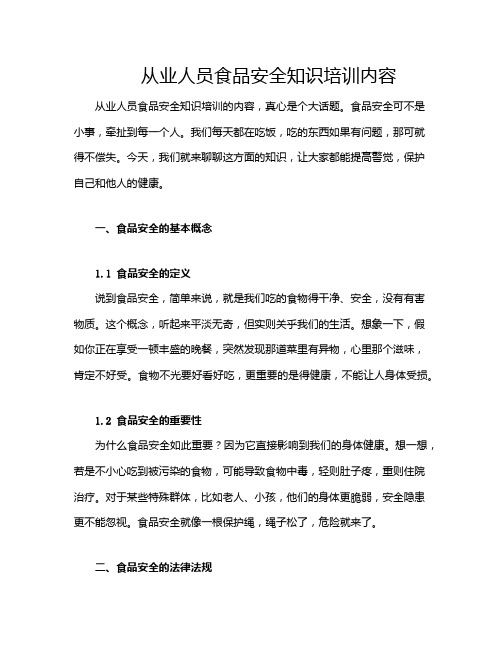 从业人员食品安全知识培训内容

从业人员食品安全知识培训的内容，真心是个大话题。食品安全可不是小事，牵扯到每一个人。我们每天都在吃饭，吃的东西如果有问题，那可就得不偿失。今天，我们就来聊聊这方面的知识，让大家都能提高警觉，保护自己和他人的健康。

一、食品安全的基本概念

1.1 食品安全的定义

说到食品安全，简单来说，就是我们吃的食物得干净、安全，没有有害物质。这个概念，听起来平淡无奇，但实则关乎我们的生活。想象一下，假如你正在享受一顿丰盛的晚餐，突然发现那道菜里有异物，心里那个滋味，肯定不好受。食物不光要好看好吃，更重要的是得健康，不能让人身体受损。

1.2 食品安全的重要性

为什么食品安全如此重要？因为它直接影响到我们的身体健康。想一想，若是不小心吃到被污染的食物，可能导致食物中毒，轻则肚子疼，重则住院治疗。对于某些特殊群体，比如老人、小孩，他们的身体更脆弱，安全隐患更不能忽视。食品安全就像一根保护绳，绳子松了，危险就来了。

二、食品安全的法律法规